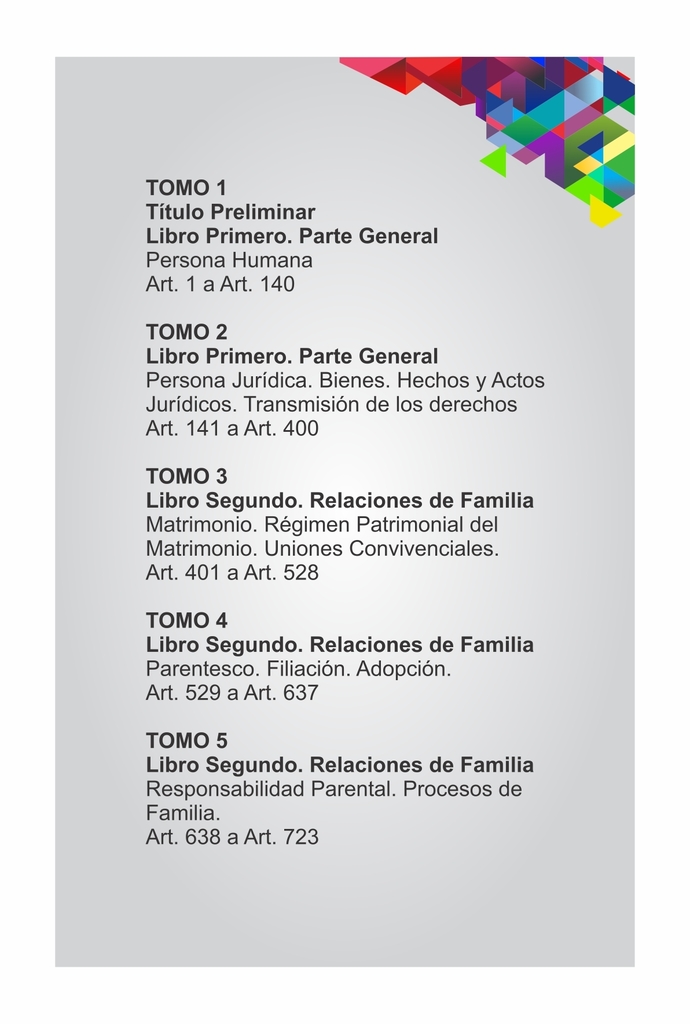 TOMO 1
Título Preliminar
Libro Primero. Parte General
Persona Humana
Art. 1 a Art. 140

TOMO 2
Libro Primero. Parte General
Persona Jurídica. Bienes. Hechos y Actos Jurídicos. Transmisión de los derechos
Art. 141 a Art. 400

TOMO 3
Libro Segundo. Relaciones de Familia
Matrimonio. Régimen Patrimonial del Matrimonio. Uniones Convivenciales.
Art. 401 a Art. 528

TOMO 4
Libro Segundo. Relaciones de Familia
Parentesco. Filiación. Adopción.
Art. 529 a Art. 637

TOMO 5
Libro Segundo. Relaciones de Familia
Responsabilidad Parental. Procesos de Familia.
Art. 638 a Art. 723